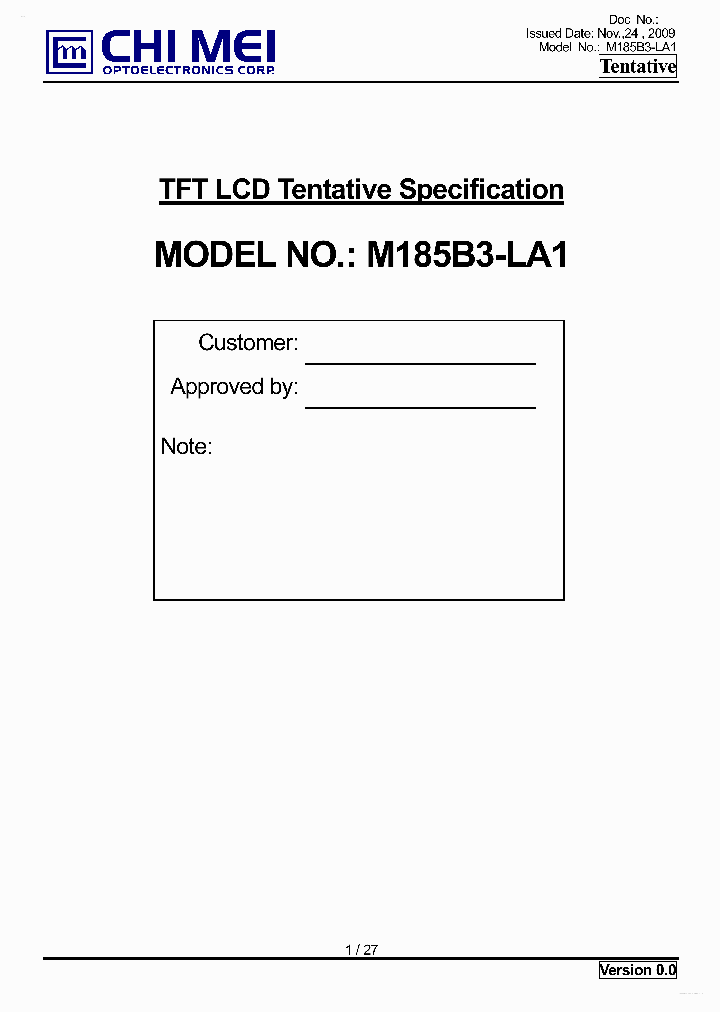 CHI MEI
OPTOELECTRONICS CORP.

Doc No.:
Issued Date: Nov.,24 , 2009
Model No.: M185B3-LA1
Tentative

TFT LCD Tentative Specification

MODEL NO.: M185B3-LA1

Customer:
Approved by:
Note:

1 / 27

Version 0.0